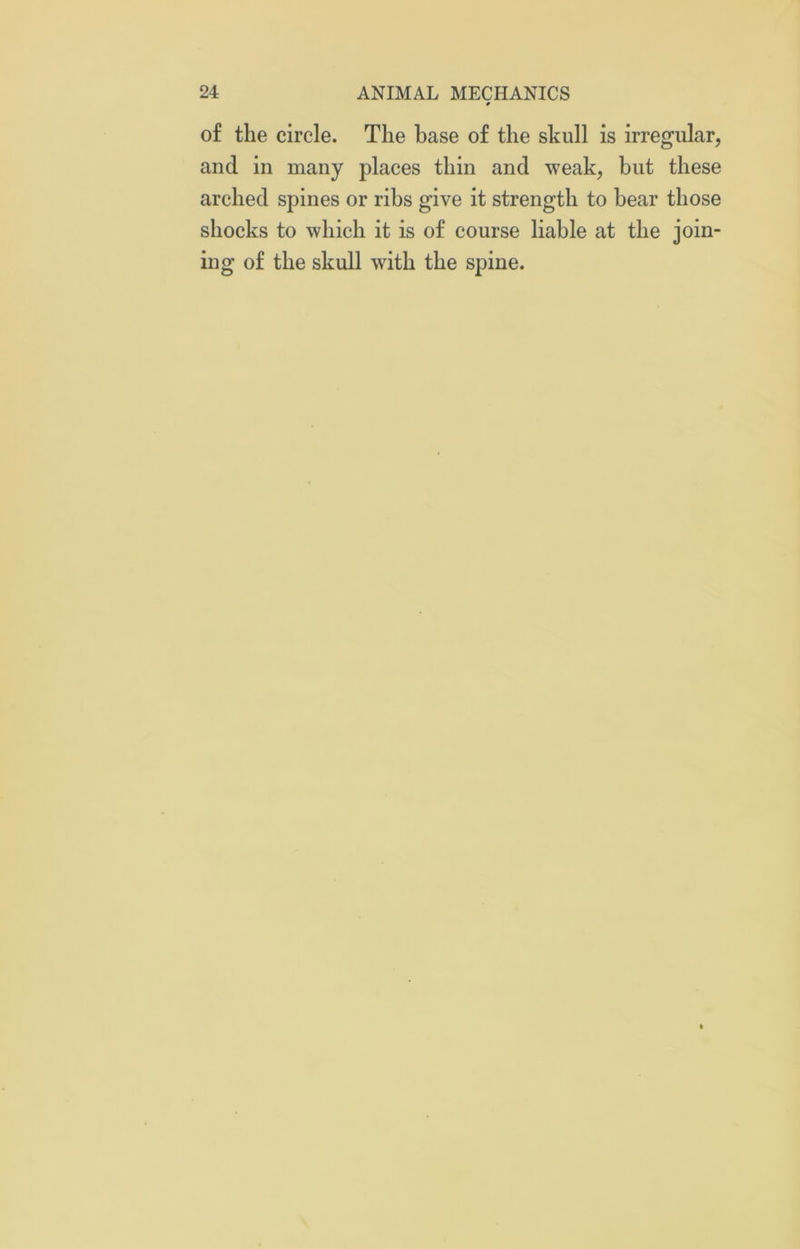 24 ANIMAL MECHANICS

of the circle. The base of the skull is irregular, and in many places thin and weak, but these arched spines or ribs give it strength to bear those shocks to which it is of course liable at the joining of the skull with the spine.